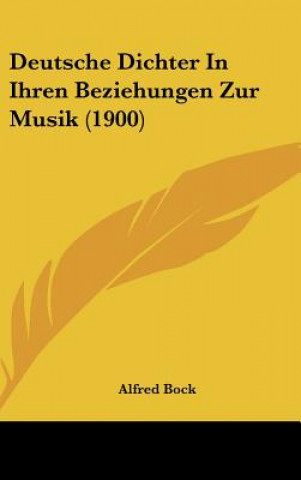 Deutsche Dichter In Ihren Beziehungen Zur Musik (1900)

Alfred Bock